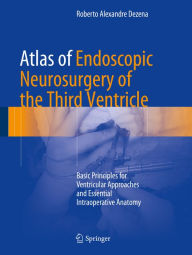 Roberto Alexandre Dezena

Atlas of Endoscopic Neurosurgery of the Third Ventricle

Basic Principles for Ventricular Approaches and Essential Intraoperative Anatomy

Springer